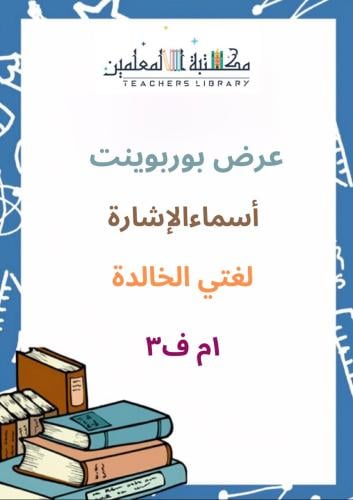 مكتبة المعلمين
TEACHERS LIBRARY

عرض بوربوينت

أسماءالإشارة

لغتي الخالدة

ام ف٣